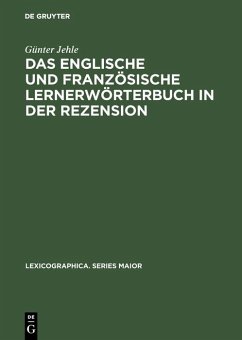 DE GRUYTER

Günter Jehle

DAS ENGLISCHE UND FRANZÖSISCHE LERNERWÖRTERBUCH IN DER REZENSION

LEXICOGRAPHICA. SERIES MAIOR

DE G